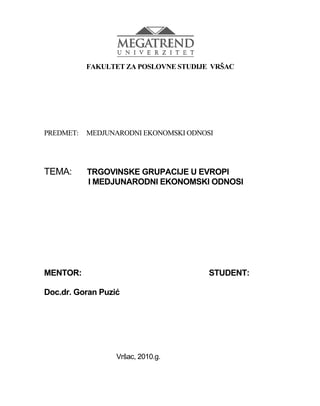 MEGATREND
UNIVERZITET

FAKULTET ZA POSLOVNE STUDIJE VRŠAC

PREDMET: MEDJUNARODNI EKONOMSKI ODNOSI

TEMA: TRGOVINSKE GRUPACIJE U EVROPI I MEDJUNARODNI EKONOMSKI ODNOSI

MENTOR:

STUDENT:

Doc.dr. Goran Puzić

Vršac, 2010.g.